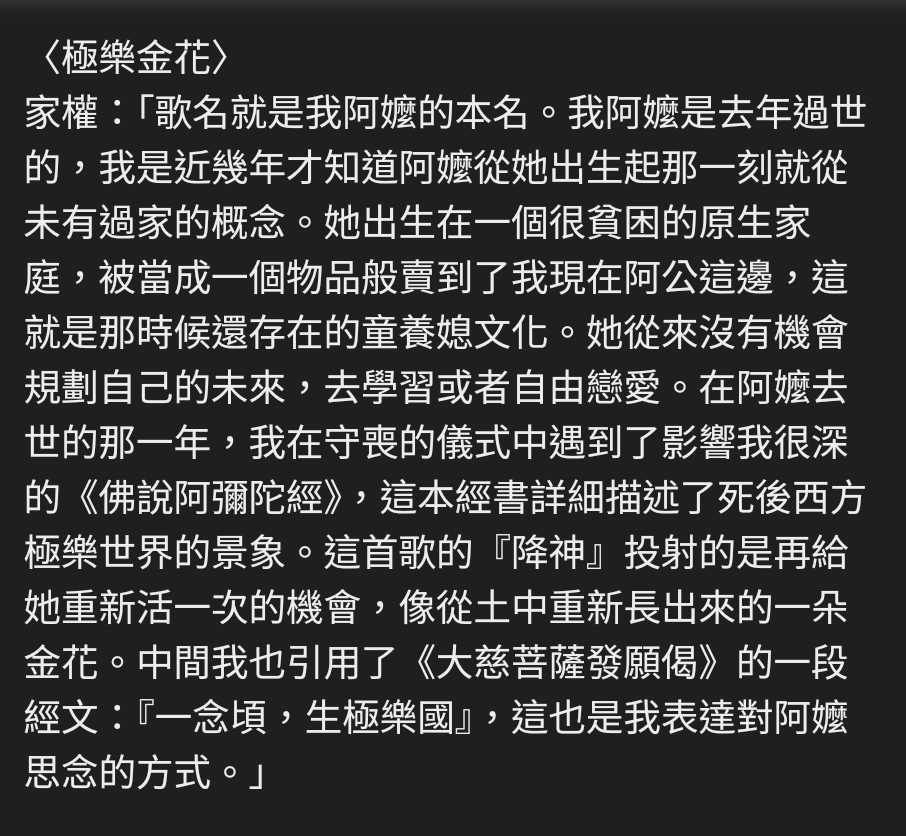 〈極樂金花〉
家權：「歌名就是我阿嬤的本名。我阿嬤是去年過世的，我是近幾年才知道阿嬤從她出生起那一刻就從未有過家的概念。她出生在一個很貧困的原生家庭，被當成一個物品般賣到了我現在阿公這邊，這就是那時候還存在的童養媳文化。她從來沒有機會規劃自己的未來，去學習或者自由戀愛。在阿嬤去世的那一年，我在守喪的儀式中遇到了影響我很深的《佛說阿彌陀經》，這本經書詳細描述了死後西方極樂世界的景象。這首歌的『降神』投射的是再給她重新活一次的機會，像從土中重新長出來的一朵金花。中間我也引用了《大慈菩薩發願偈》的一段經文：『一念頃，生極樂國』，這也是我表達對阿嬤思念的方式。」